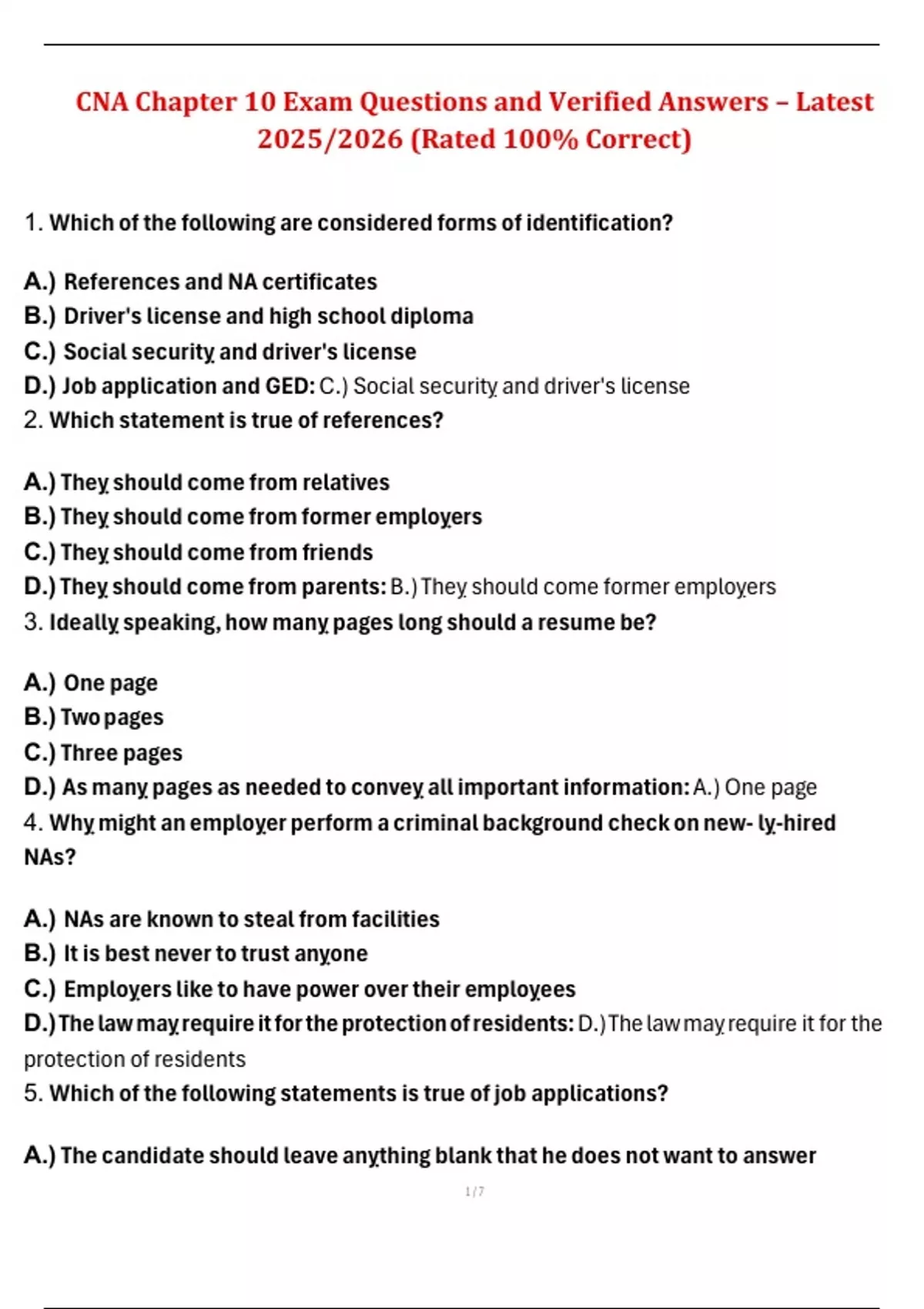 CNA Chapter 10 Exam Questions and Verified Answers – Latest 2025/2026 (Rated 100% Correct)

1. Which of the following are considered forms of identification?

A.) References and NA certificates
B.) Driver's license and high school diploma
C.) Social security and driver's license
D.) Job application and GED: C.) Social security and driver's license
2. Which statement is true of references?

A.) They should come from relatives
B.) They should come from former employers
C.) They should come from friends
D.) They should come from parents: B.) They should come former employers
3. Ideally speaking, how many pages long should a resume be?

A.) One page
B.) Two pages
C.) Three pages
D.) As many pages as needed to convey all important information: A.) One page
4. Why might an employer perform a criminal background check on new- ly-hired NAs?

A.) NAs are known to steal from facilities
B.) It is best never to trust anyone
C.) Employers like to have power over their employees
D.) The law may require it for the protection of residents: D.) The law may require it for the protection of residents
5. Which of the following statements is true of job applications?

A.) The candidate should leave anything blank that he does not want to answer

1 / 7